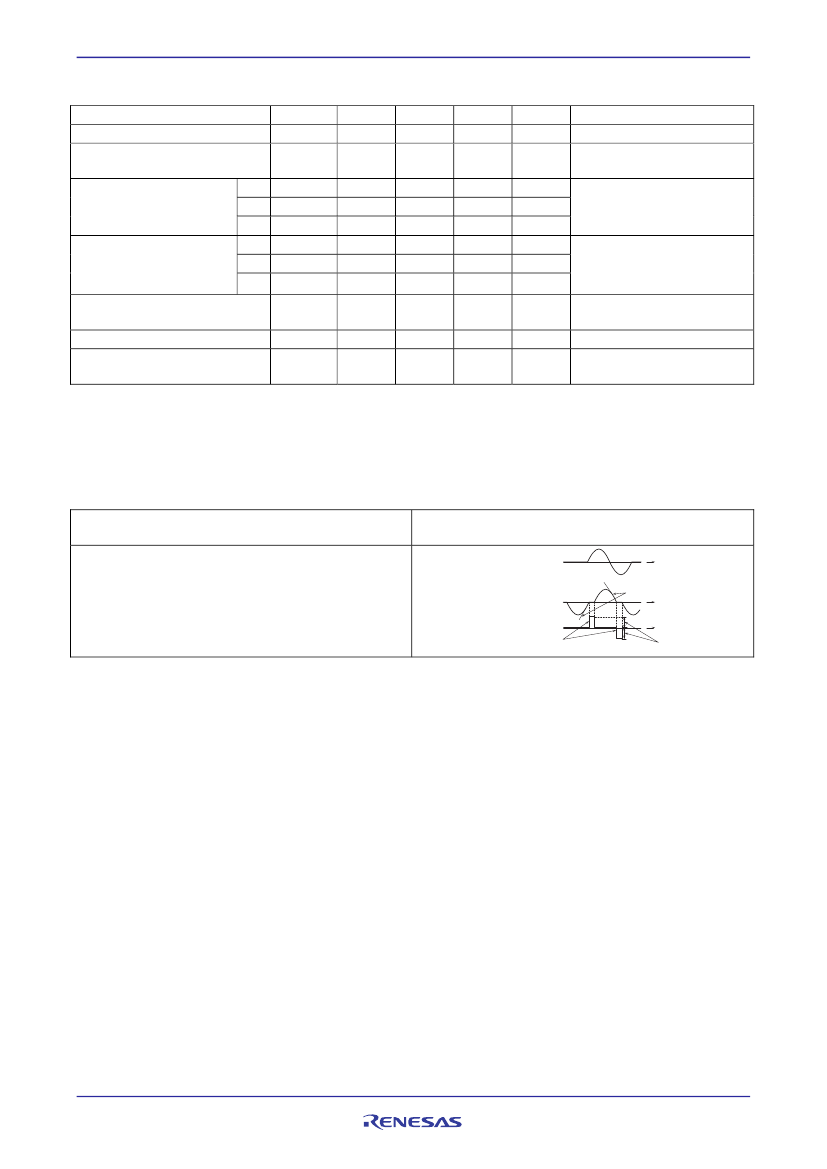 RENESAS